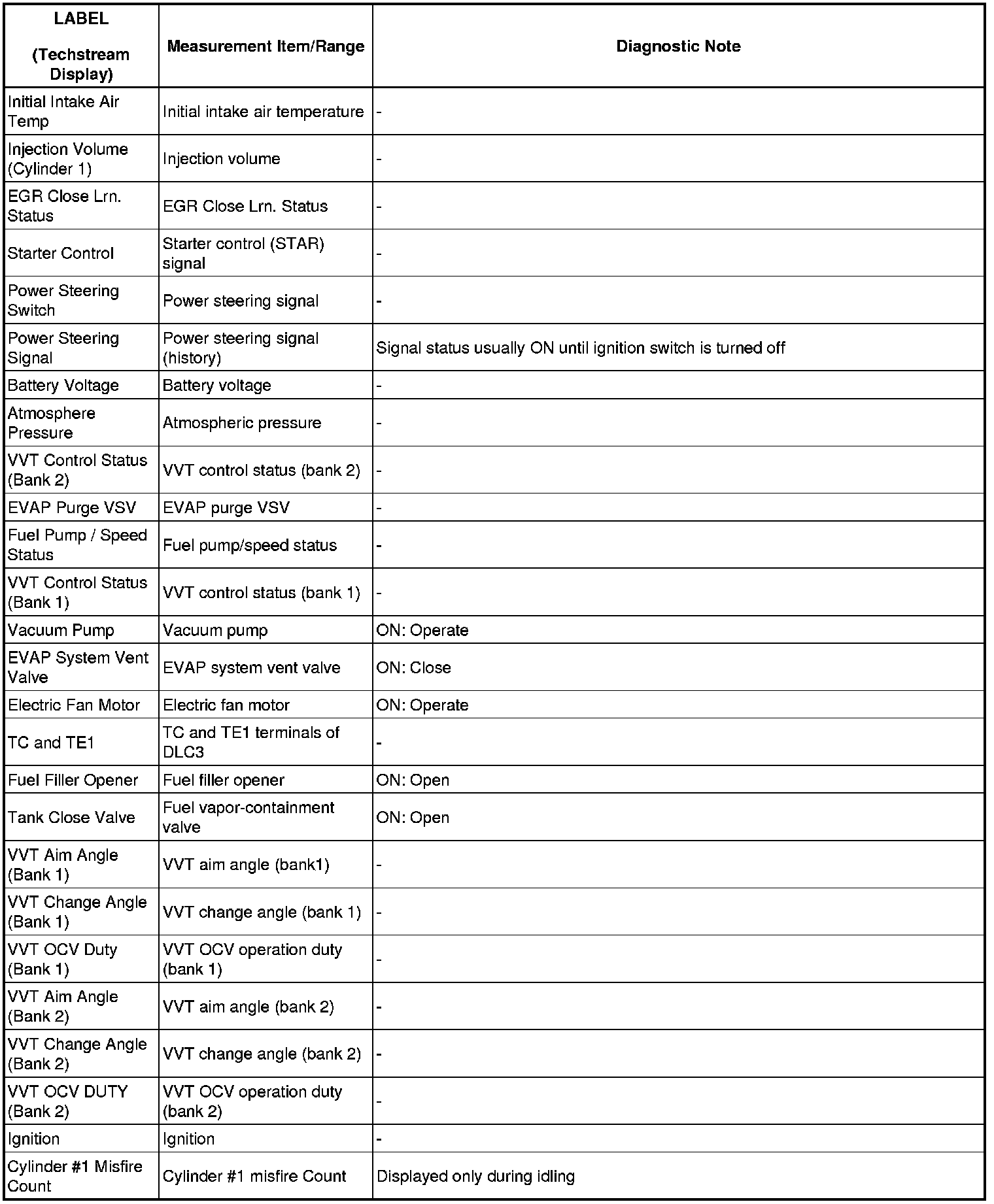 | LABEL (Techstream Display) | Measurement Item/Range | Diagnostic Note |
|---|---|---|
| Initial Intake Air Temp | Initial intake air temperature | - |
| Injection Volume (Cylinder 1) | Injection volume | - |
| EGR Close Lrn. Status | EGR Close Lrn. Status | - |
| Starter Control | Starter control (STAR) signal | - |
| Power Steering Switch | Power steering signal | - |
| Power Steering Signal | Power steering signal (history) | Signal status usually ON until ignition switch is turned off |
| Battery Voltage | Battery voltage | - |
| Atmosphere Pressure | Atmospheric pressure | - |
| VVT Control Status (Bank 2) | VVT control status (bank 2) | - |
| EVAP Purge VSV | EVAP purge VSV | - |
| Fuel Pump / Speed Status | Fuel pump/speed status | - |
| VVT Control Status (Bank 1) | VVT control status (bank 1) | - |
| Vacuum Pump | Vacuum pump | ON: Operate |
| EVAP System Vent Valve | EVAP system vent valve | ON: Close |
| Electric Fan Motor | Electric fan motor | ON: Operate |
| TC and TE1 | TC and TE1 terminals of DLC3 | - |
| Fuel Filler Opener | Fuel filler opener | ON: Open |
| Tank Close Valve | Fuel vapor-containment valve | ON: Open |
| VVT Aim Angle (Bank 1) | VVT aim angle (bank1) | - |
| VVT Change Angle (Bank 1) | VVT change angle (bank 1) | - |
| VVT OCV Duty (Bank 1) | VVT OCV operation duty (bank 1) | - |
| VVT Aim Angle (Bank 2) | VVT aim angle (bank 2) | - |
| VVT Change Angle (Bank 2) | VVT change angle (bank 2) | - |
| VVT OCV DUTY (Bank 2) | VVT OCV operation duty (bank 2) | - |
| Ignition | Ignition | - |
| Cylinder #1 Misfire Count | Cylinder #1 misfire Count | Displayed only during idling |